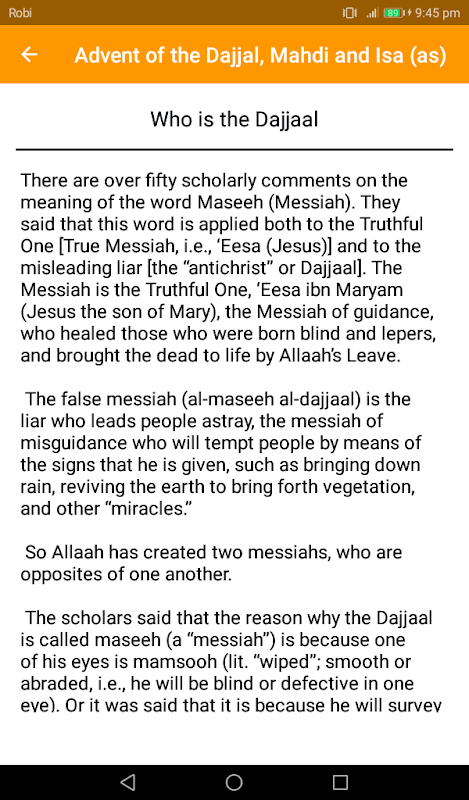 Robi 89 9:45 pm

Advent of the Dajjal, Mahdi and Isa (as)

Who is the Dajjaal

There are over fifty scholarly comments on the meaning of the word Maseeh (Messiah). They said that this word is applied both to the Truthful One [True Messiah, i.e., 'Eesa (Jesus)] and to the misleading liar [the "antichrist" or Dajjaal]. The Messiah is the Truthful One, 'Eesa ibn Maryam (Jesus the son of Mary), the Messiah of guidance, who healed those who were born blind and lepers, and brought the dead to life by Allaah's Leave.

The false messiah (al-maseeh al-dajjaal) is the liar who leads people astray, the messiah of misguidance who will tempt people by means of the signs that he is given, such as bringing down rain, reviving the earth to bring forth vegetation, and other "miracles."

So Allaah has created two messiahs, who are opposites of one another.

The scholars said that the reason why the Dajjaal is called maseeh (a "messiah") is because one of his eyes is mamsooh (lit. "wiped"; smooth or abraded, i.e., he will be blind or defective in one eye). Or it was said that it is because he will survey